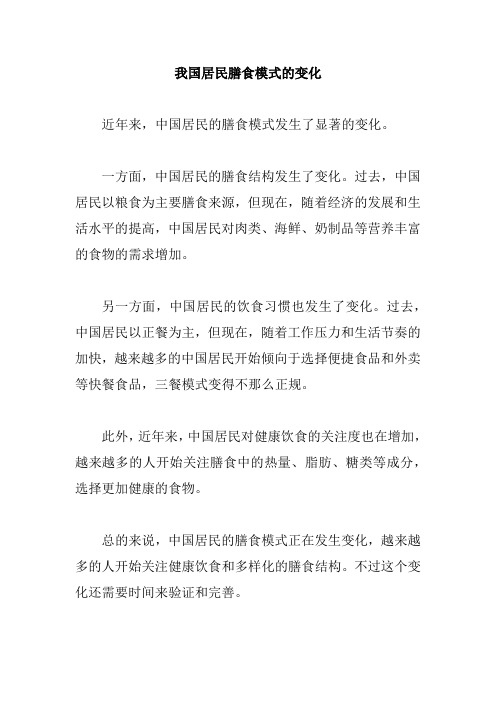 我国居民膳食模式的变化

近年来，中国居民的膳食模式发生了显著的变化。

一方面，中国居民的膳食结构发生了变化。过去，中国居民以粮食为主要膳食来源，但现在，随着经济的发展和生活水平的提高，中国居民对肉类、海鲜、奶制品等营养丰富的食物的需求增加。

另一方面，中国居民的饮食习惯也发生了变化。过去，中国居民以正餐为主，但现在，随着工作压力和生活节奏的加快，越来越多的中国居民开始倾向于选择便捷食品和外卖等快餐食品，三餐模式变得不那么正规。

此外，近年来，中国居民对健康饮食的关注度也在增加，越来越多的人开始关注膳食中的热量、脂肪、糖类等成分，选择更加健康的食物。

总的来说，中国居民的膳食模式正在发生变化，越来越多的人开始关注健康饮食和多样化的膳食结构。不过这个变化还需要时间来验证和完善。